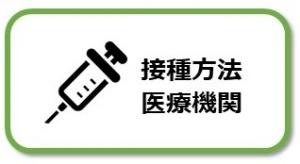 接種方法
医療機関